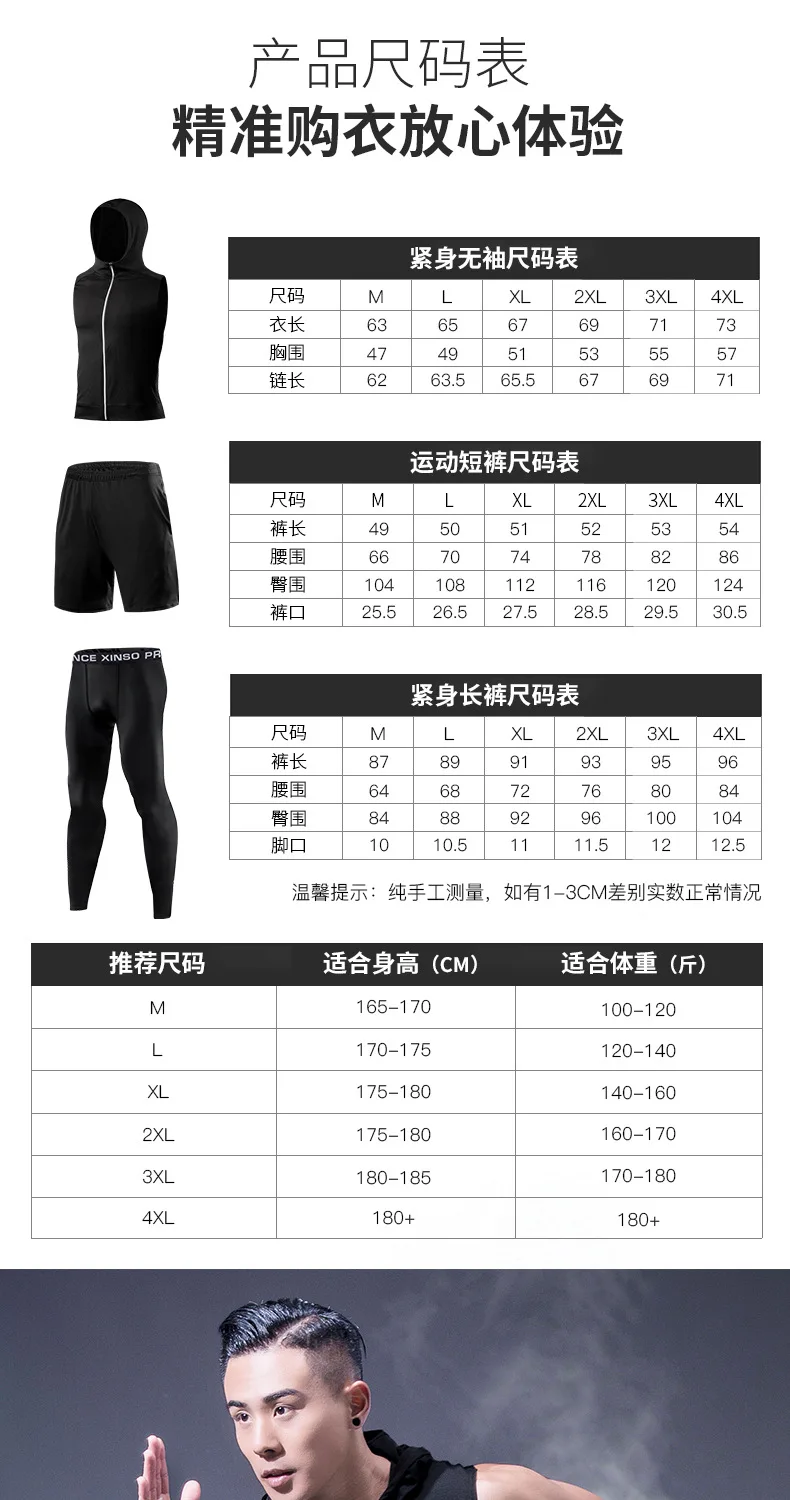 产品尺码表
精准购衣放心体验

紧身无袖尺码表

| 尺码 | M | L | XL | 2XL | 3XL | 4XL |
|---|---|---|---|---|---|---|
| 衣长 | 63 | 65 | 67 | 69 | 71 | 73 |
| 胸围 | 47 | 49 | 51 | 53 | 55 | 57 |
| 链长 | 62 | 63.5 | 65.5 | 67 | 69 | 71 |

运动短裤尺码表

| 尺码 | M | L | XL | 2XL | 3XL | 4XL |
|---|---|---|---|---|---|---|
| 裤长 | 49 | 50 | 51 | 52 | 53 | 54 |
| 腰围 | 66 | 70 | 74 | 78 | 82 | 86 |
| 臀围 | 104 | 108 | 112 | 116 | 120 | 124 |
| 裤口 | 25.5 | 26.5 | 27.5 | 28.5 | 29.5 | 30.5 |

NCE XINSO PR

紧身长裤尺码表

| 尺码 | M | L | XL | 2XL | 3XL | 4XL |
|---|---|---|---|---|---|---|
| 裤长 | 87 | 89 | 91 | 93 | 95 | 96 |
| 腰围 | 64 | 68 | 72 | 76 | 80 | 84 |
| 臀围 | 84 | 88 | 92 | 96 | 100 | 104 |
| 脚口 | 10 | 10.5 | 11 | 11.5 | 12 | 12.5 |

温馨提示：纯手工测量，如有1-3CM差别实数正常情况

| 推荐尺码 | 适合身高（CM） | 适合体重（斤） |
|---|---|---|
| M | 165-170 | 100-120 |
| L | 170-175 | 120-140 |
| XL | 175-180 | 140-160 |
| 2XL | 175-180 | 160-170 |
| 3XL | 180-185 | 170-180 |
| 4XL | 180+ | 180+ |